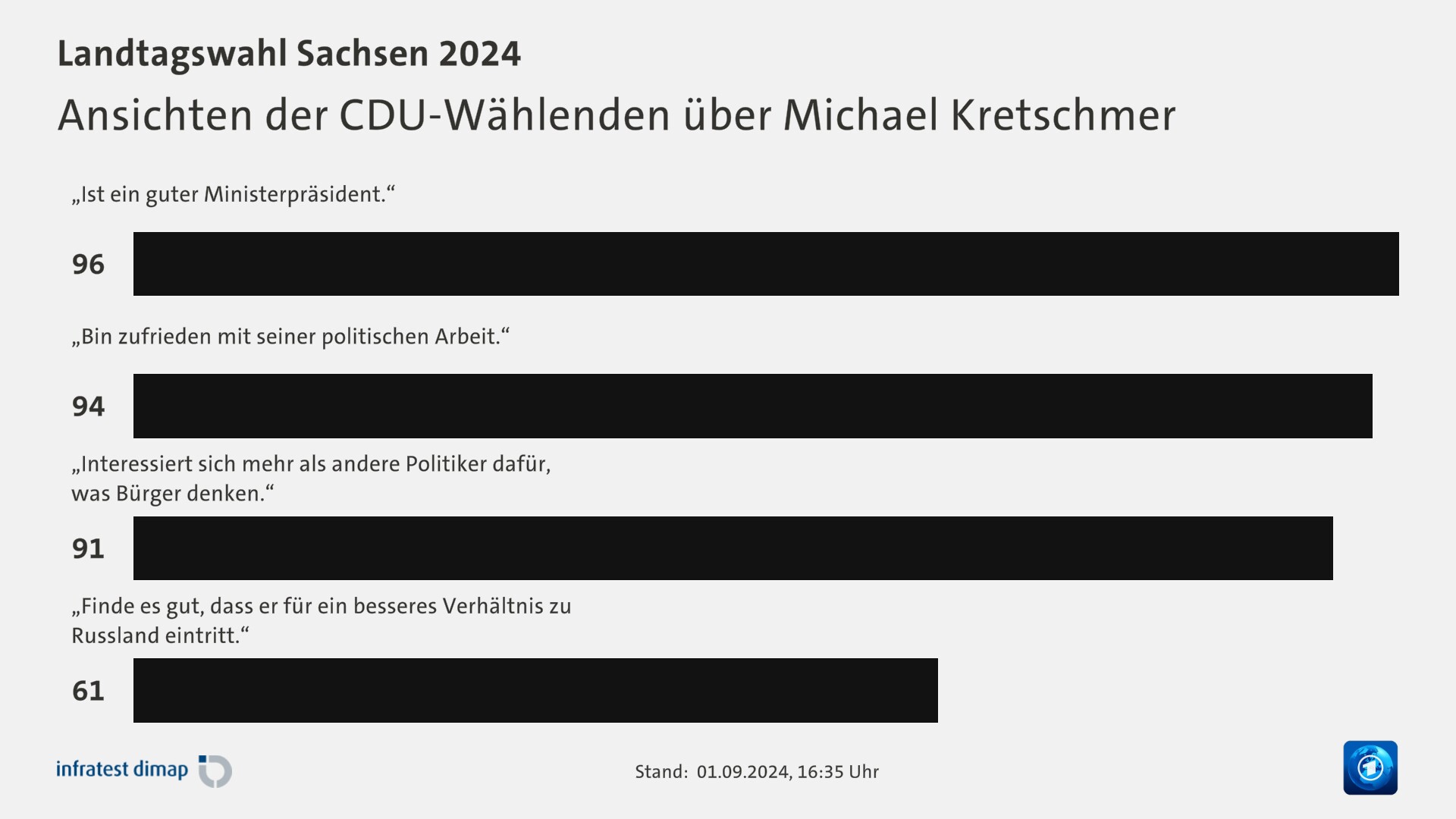 Landtagswahl Sachsen 2024

Ansichten der CDU-Wählenden über Michael Kretschmer

„Ist ein guter Ministerpräsident.“

96

„Bin zufrieden mit seiner politischen Arbeit.“

94

„Interessiert sich mehr als andere Politiker dafür, was Bürger denken.“

91

„Finde es gut, dass er für ein besseres Verhältnis zu Russland eintritt.“

61

infratest dimap

Stand: 01.09.2024, 16:35 Uhr

1